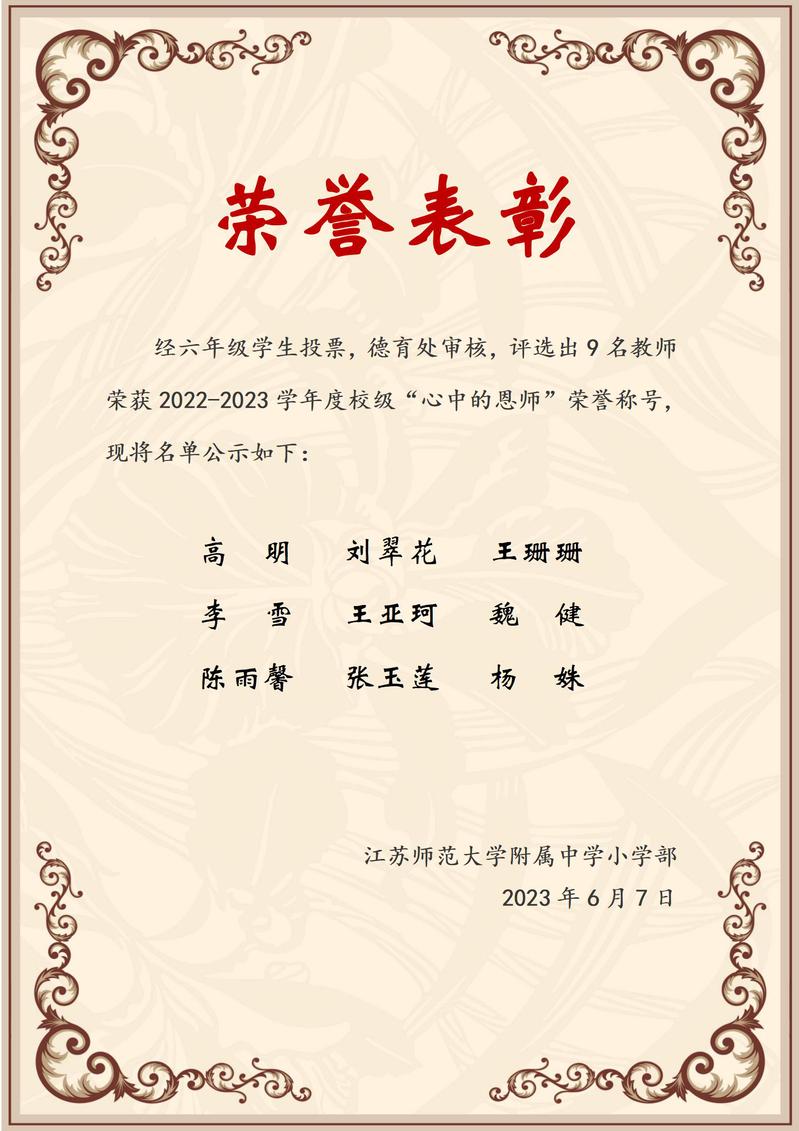 荣誉表彰

经六年级学生投票，德育处审核，评选出9名教师荣获2022-2023学年度校级“心中的恩师”荣誉称号，现将名单公示如下：

高 明 刘翠花 王珊珊
李 雪 王亚珂 魏 健
陈雨馨 张玉莲 杨 姝

江苏师范大学附属中学小学部
2023年6月7日